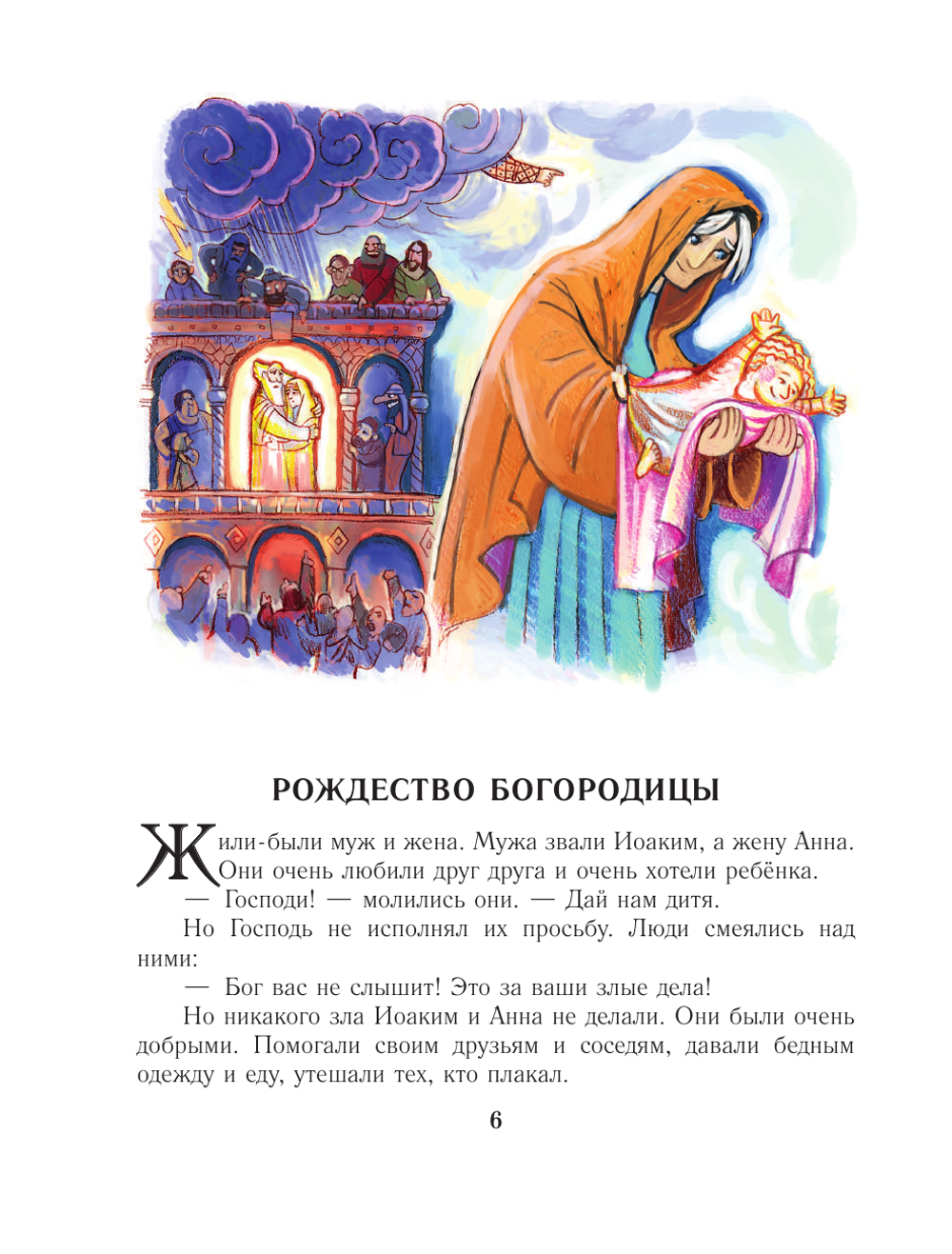 РОЖДЕСТВО БОГОРОДИЦЫ

Жили-были муж и жена. Мужа звали Иоаким, а жену Анна. Они очень любили друг друга и очень хотели ребёнка.

— Господи! — молились они. — Дай нам дитя.

Но Господь не исполнял их просьбу. Люди смеялись над ними:

— Бог вас не слышит! Это за ваши злые дела!

Но никакого зла Иоаким и Анна не делали. Они были очень добрыми. Помогали своим друзьям и соседям, давали бедным одежду и еду, утешали тех, кто плакал.

6